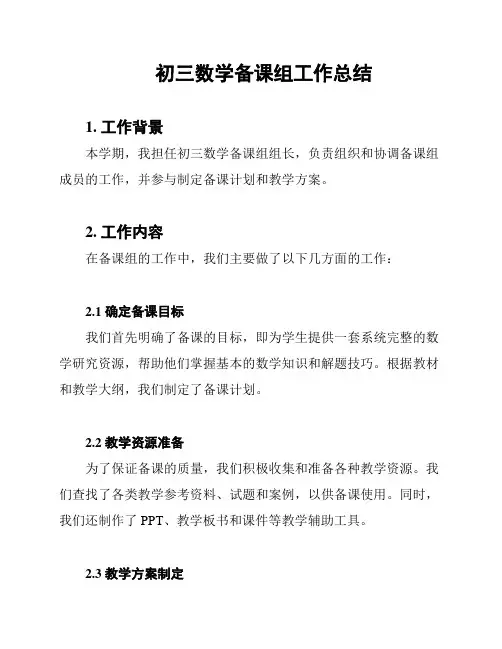 初三数学备课组工作总结

1. 工作背景

本学期，我担任初三数学备课组组长，负责组织和协调备课组成员的工作，并参与制定备课计划和教学方案。

2. 工作内容

在备课组的工作中，我们主要做了以下几方面的工作：

2.1 确定备课目标

我们首先明确了备课的目标，即为学生提供一套系统完整的数学研究资源，帮助他们掌握基本的数学知识和解题技巧。根据教材和教学大纲，我们制定了备课计划。

2.2 教学资源准备

为了保证备课的质量，我们积极收集和准备各种教学资源。我们查找了各类教学参考资料、试题和案例，以供备课使用。同时，我们还制作了 PPT、教学板书和课件等教学辅助工具。

2.3 教学方案制定